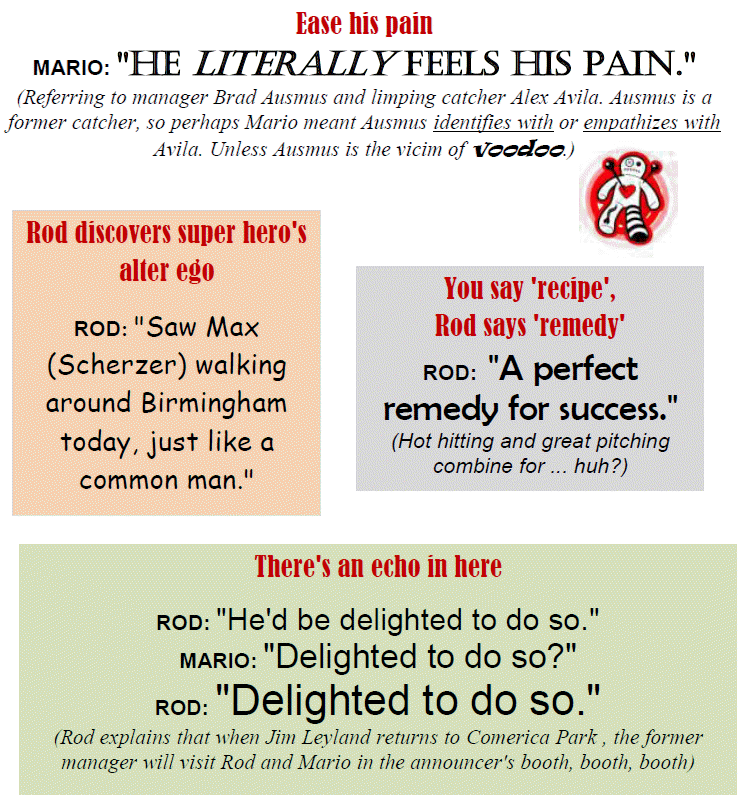 Ease his pain

MARIO: "HE LITERALLY FEELS HIS PAIN."

(Referring to manager Brad Ausmus and limping catcher Alex Avila. Ausmus is a former catcher, so perhaps Mario meant Ausmus identifies with or empathizes with Avila. Unless Ausmus is the vicim of voodoo.)

Rod discovers super hero's alter ego

ROD: "Saw Max (Scherzer) walking around Birmingham today, just like a common man."

You say 'recipe', Rod says 'remedy'

ROD: "A perfect remedy for success."

(Hot hitting and great pitching combine for ... huh?)

There's an echo in here

ROD: "He'd be delighted to do so."

MARIO: "Delighted to do so?"

ROD: "Delighted to do so."

(Rod explains that when Jim Leyland returns to Comerica Park , the former manager will visit Rod and Mario in the announcer's booth, booth, booth)